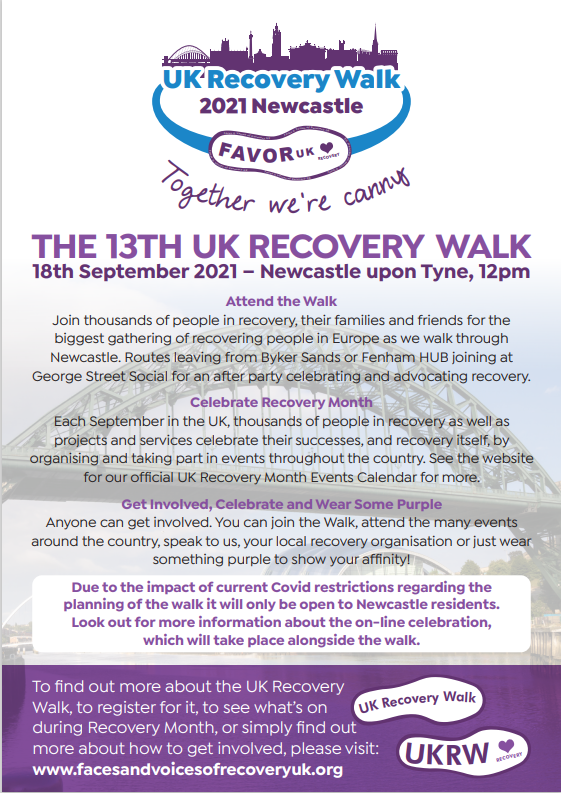 UK Recovery Walk
2021 Newcastle

FAVOR UK RECOVERY

Together we're canny

THE 13TH UK RECOVERY WALK
18th September 2021 – Newcastle upon Tyne, 12pm

Attend the Walk
Join thousands of people in recovery, their families and friends for the biggest gathering of recovering people in Europe as we walk through Newcastle. Routes leaving from Byker Sands or Fenham HUB joining at George Street Social for an after party celebrating and advocating recovery.

Celebrate Recovery Month
Each September in the UK, thousands of people in recovery as well as projects and services celebrate their successes, and recovery itself, by organising and taking part in events throughout the country. See the website for our official UK Recovery Month Events Calendar for more.

Get Involved, Celebrate and Wear Some Purple
Anyone can get involved. You can join the Walk, attend the many events around the country, speak to us, your local recovery organisation or just wear something purple to show your affinity!

Due to the impact of current Covid restrictions regarding the planning of the walk it will only be open to Newcastle residents. Look out for more information about the on-line celebration, which will take place alongside the walk.

To find out more about the UK Recovery Walk, to register for it, to see what's on during Recovery Month, or simply find out more about how to get involved, please visit:
www.facesandvoicesofrecoveryuk.org

UK Recovery Walk

UKRW RECOVERY